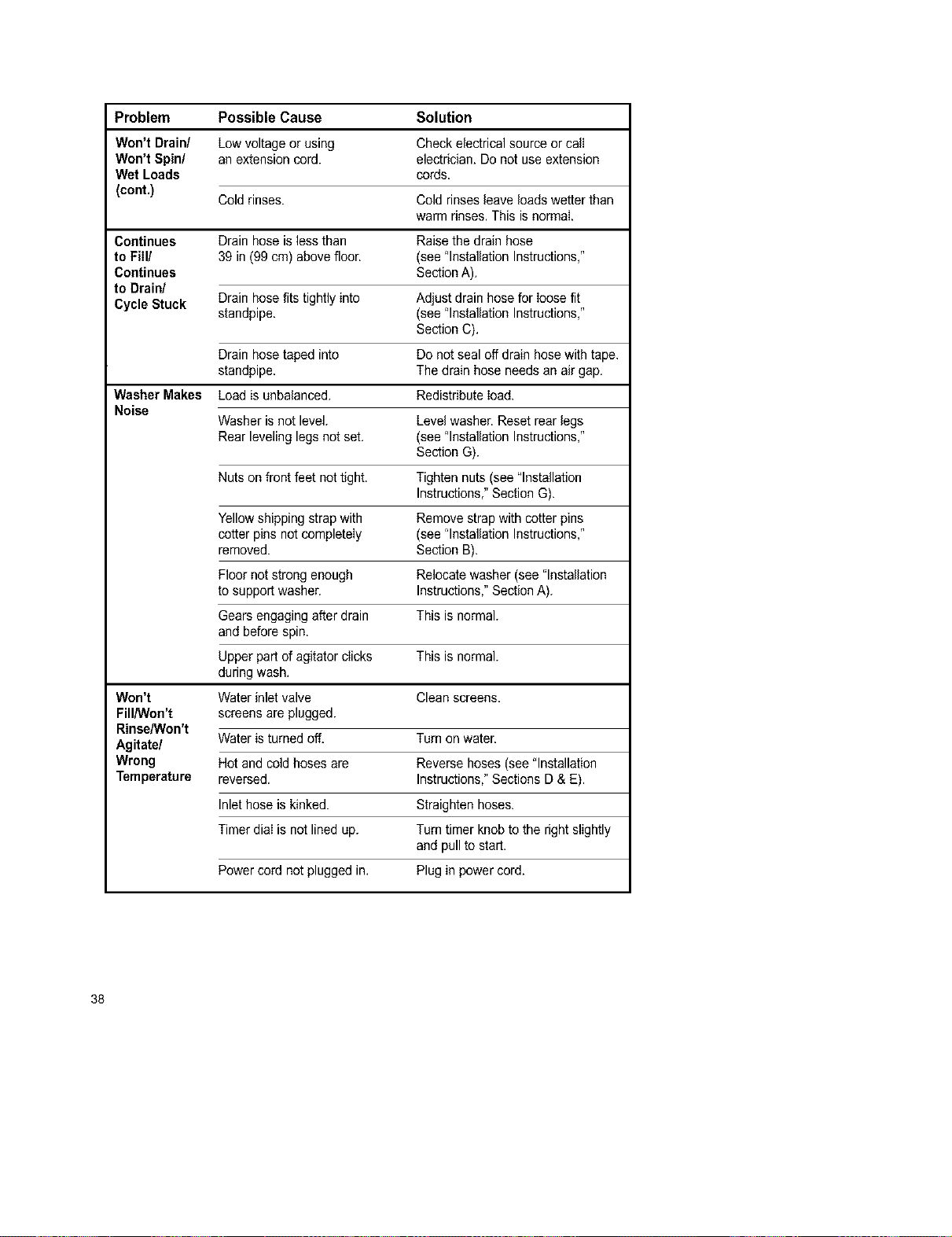 | Problem | Possible Cause | Solution |
|---|---|---|
| Won't Drain/ Won't Spin/ Wet Loads (cont.) | Low voltage or using an extension cord. | Check electrical source or call electrician. Do not use extension cords. |
| | Cold rinses. | Cold rinses leave loads wetter than warm rinses. This is normal. |
| Continues to Fill/ Continues to Drain/ Cycle Stuck | Drain hose is less than 39 in (99 cm) above floor. | Raise the drain hose (see "Installation Instructions," Section A). |
| | Drain hose fits tightly into standpipe. | Adjust drain hose for loose fit (see "Installation Instructions," Section C). |
| | Drain hose taped into standpipe. | Do not seal off drain hose with tape. The drain hose needs an air gap. |
| Washer Makes Noise | Load is unbalanced. | Redistribute load. |
| | Washer is not level. Rear leveling legs not set. | Level washer. Reset rear legs (see "Installation Instructions," Section G). |
| | Nuts on front feet not tight. | Tighten nuts (see "Installation Instructions," Section G). |
| | Yellow shipping strap with cotter pins not completely removed. | Remove strap with cotter pins (see "Installation Instructions," Section B). |
| | Floor not strong enough to support washer. | Relocate washer (see "Installation Instructions," Section A). |
| | Gears engaging after drain and before spin. | This is normal. |
| | Upper part of agitator clicks during wash. | This is normal. |
| Won't Fill/Won't Rinse/Won't Agitate/ Wrong Temperature | Water inlet valve screens are plugged. | Clean screens. |
| | Water is turned off. | Turn on water. |
| | Hot and cold hoses are reversed. | Reverse hoses (see "Installation Instructions," Sections D & E). |
| | Inlet hose is kinked. | Straighten hoses. |
| | Timer dial is not lined up. | Turn timer knob to the right slightly and pull to start. |
| | Power cord not plugged in. | Plug in power cord. |

38